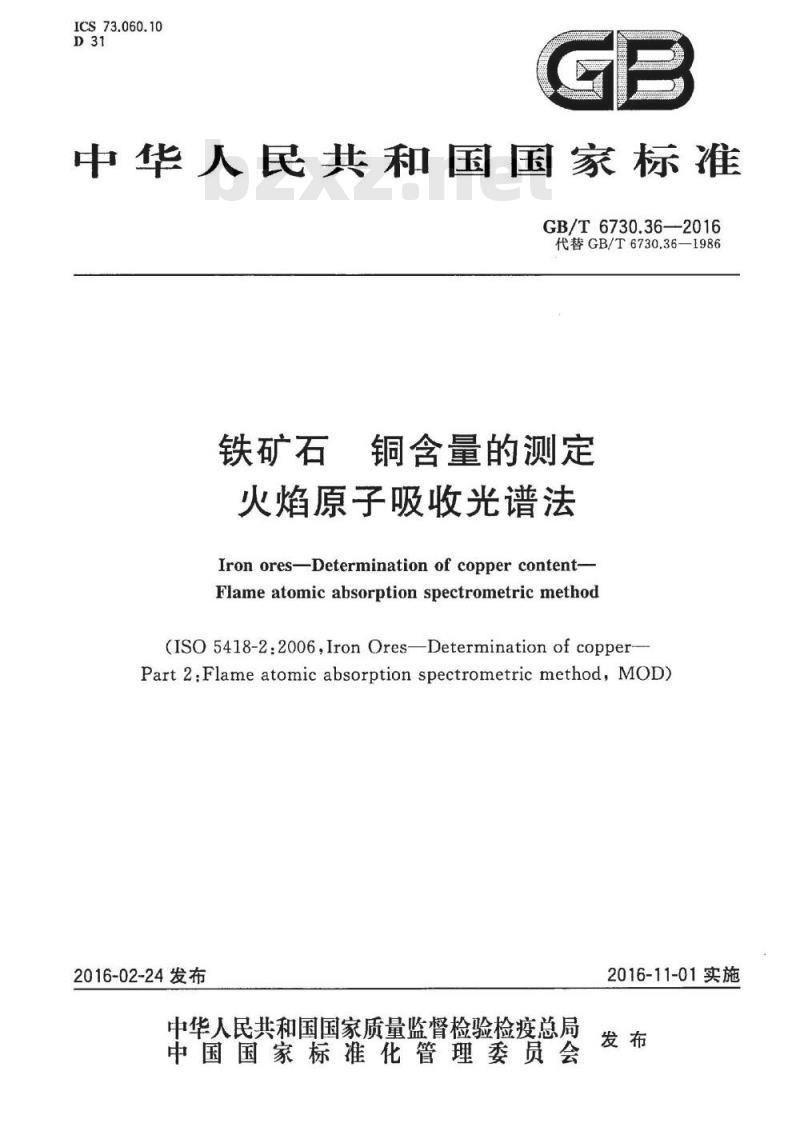 ICS 73.060.10
D 31

GB

中华人民共和国国家标准

bzxz.net

GB/T 6730.36—2016
代替 GB/T 6730.36—1986

铁矿石　铜含量的测定
火焰原子吸收光谱法

Iron ores—Determination of copper content—
Flame atomic absorption spectrometric method

(ISO 5418-2:2006, Iron Ores—Determination of copper—
Part 2:Flame atomic absorption spectrometric method, MOD)

2016-02-24 发布

2016-11-01 实施

中华人民共和国国家质量监督检验检疫总局
中国国家标准化管理委员会
发布